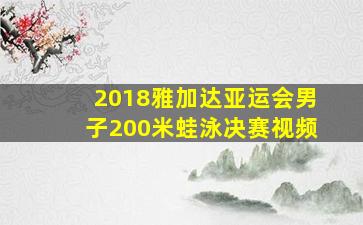 2018雅加达亚运会男子200米蛙泳决赛视频